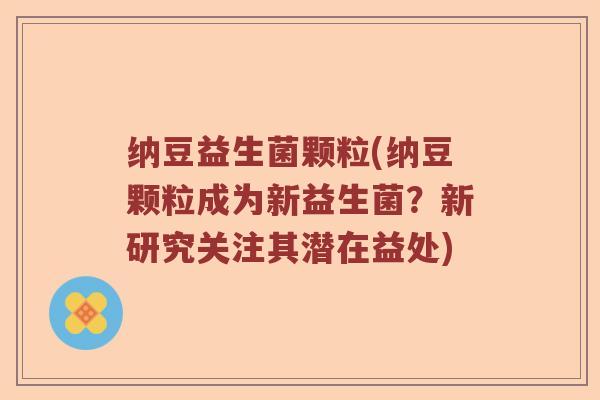 纳豆益生菌颗粒(纳豆颗粒成为新益生菌？新研究关注其潜在益处)